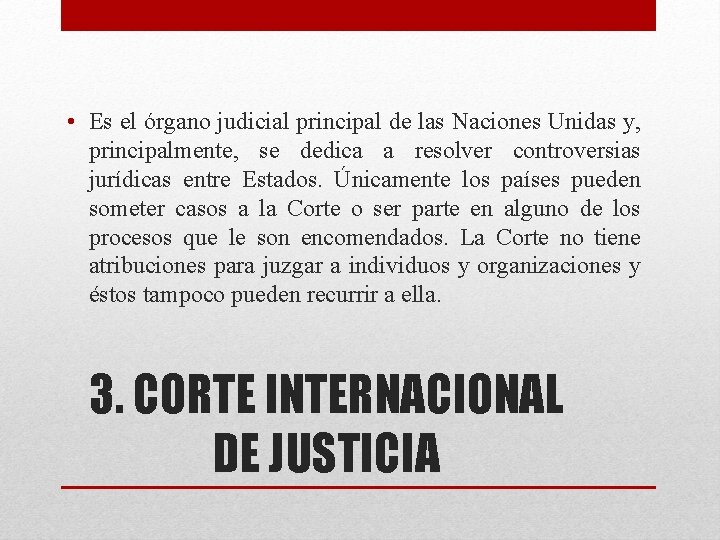 • Es el órgano judicial principal de las Naciones Unidas y, principalmente, se dedica a resolver controversias jurídicas entre Estados. Únicamente los países pueden someter casos a la Corte o ser parte en alguno de los procesos que le son encomendados. La Corte no tiene atribuciones para juzgar a individuos y organizaciones y éstos tampoco pueden recurrir a ella.

3. CORTE INTERNACIONAL DE JUSTICIA